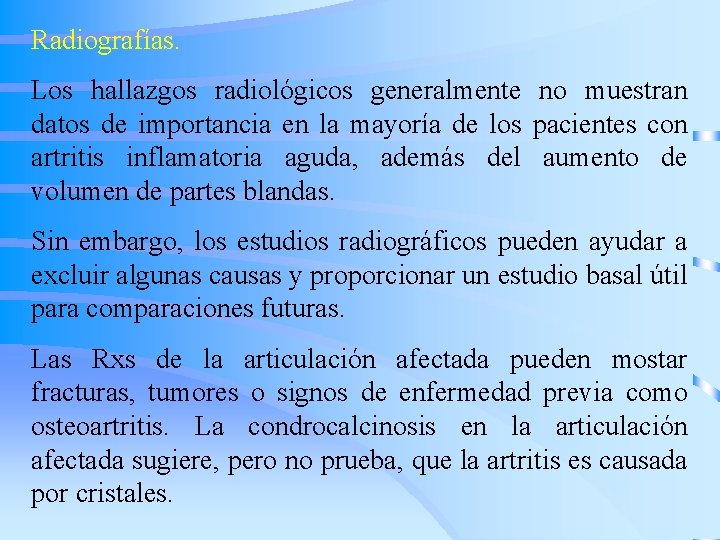 Radiografías.

Los hallazgos radiológicos generalmente no muestran datos de importancia en la mayoría de los pacientes con artritis inflamatoria aguda, además del aumento de volumen de partes blandas.

Sin embargo, los estudios radiográficos pueden ayudar a excluir algunas causas y proporcionar un estudio basal útil para comparaciones futuras.

Las Rxs de la articulación afectada pueden mostar fracturas, tumores o signos de enfermedad previa como osteoartritis. La condrocalcinosis en la articulación afectada sugiere, pero no prueba, que la artritis es causada por cristales.